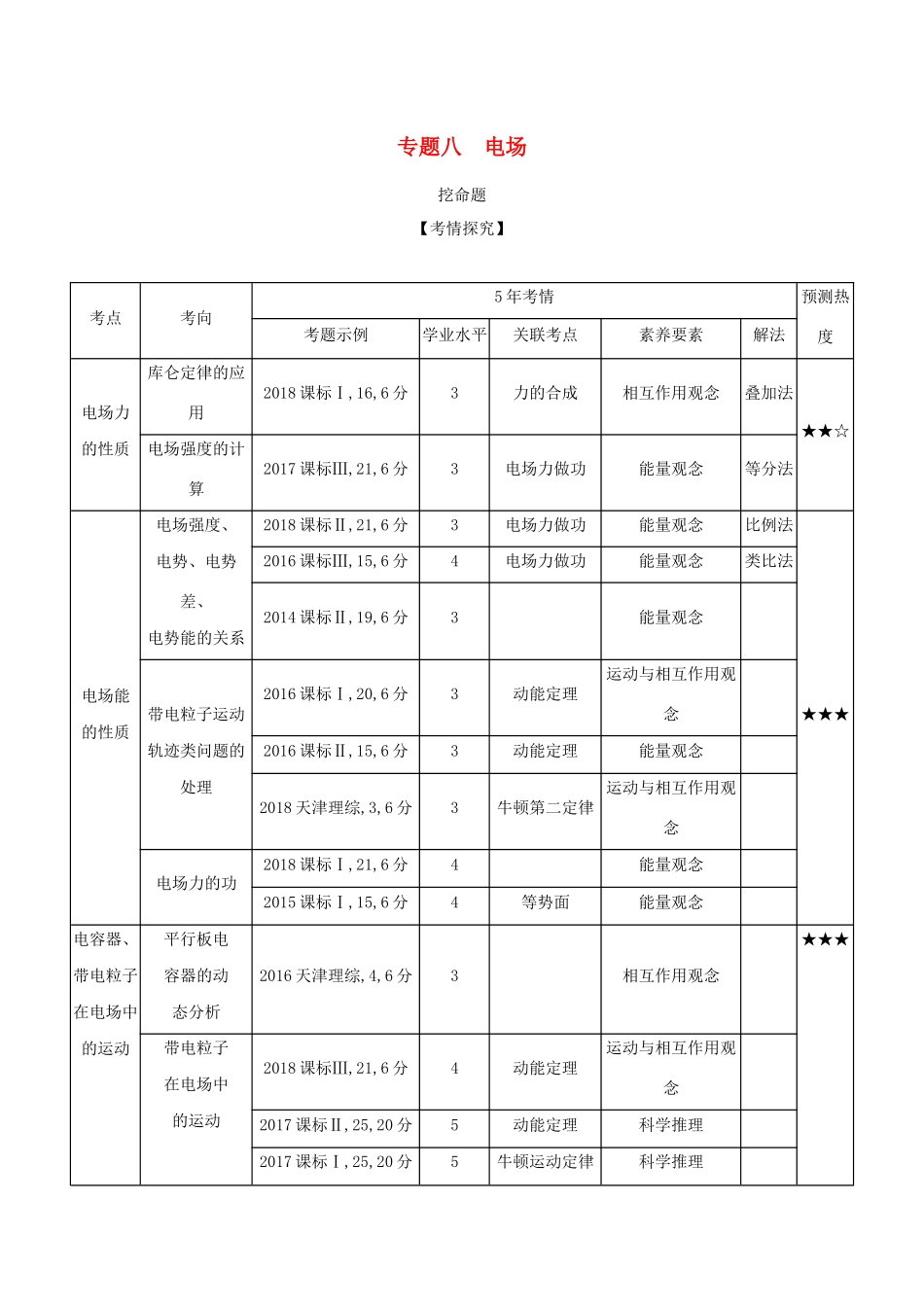 专题八 电场

挖命题

【考情探究】

| 考点 | 考向 | 5年考情 | | | | | 预测热度 |
|---|---|---|---|---|---|---|---|
| | | 考题示例 | 学业水平 | 关联考点 | 素养要素 | 解法 | |
| 电场力的性质 | 库仑定律的应用 | 2018课标Ⅰ,16,6分 | 3 | 力的合成 | 相互作用观念 | 叠加法 | ★★☆ |
| | 电场强度的计算 | 2017课标Ⅲ,21,6分 | 3 | 电场力做功 | 能量观念 | 等分法 | |
| 电场能的性质 | 电场强度、电势、电势差、电势能的关系 | 2018课标Ⅱ,21,6分 | 3 | 电场力做功 | 能量观念 | 比例法 | ★★★ |
| | | 2016课标Ⅲ,15,6分 | 4 | 电场力做功 | 能量观念 | 类比法 | |
| | | 2014课标Ⅱ,19,6分 | 3 | | 能量观念 | | |
| | 带电粒子运动轨迹类问题的处理 | 2016课标Ⅰ,20,6分 | 3 | 动能定理 | 运动与相互作用观念 | | |
| | | 2016课标Ⅱ,15,6分 | 3 | 动能定理 | 能量观念 | | |
| | | 2018天津理综,3,6分 | 3 | 牛顿第二定律 | 运动与相互作用观念 | | |
| | 电场力的功 | 2018课标Ⅰ,21,6分 | 4 | | 能量观念 | | |
| | | 2015课标Ⅰ,15,6分 | 4 | 等势面 | 能量观念 | | |
| 电容器、带电粒子在电场中的运动 | 平行板电容器的动态分析 | 2016天津理综,4,6分 | 3 | | 相互作用观念 | | ★★★ |
| | 带电粒子在电场中的运动 | 2018课标Ⅲ,21,6分 | 4 | 动能定理 | 运动与相互作用观念 | | |
| | | 2017课标Ⅱ,25,20分 | 5 | 动能定理 | 科学推理 | | |
| | | 2017课标Ⅰ,25,20分 | 5 | 牛顿运动定律 | 科学推理 | | |